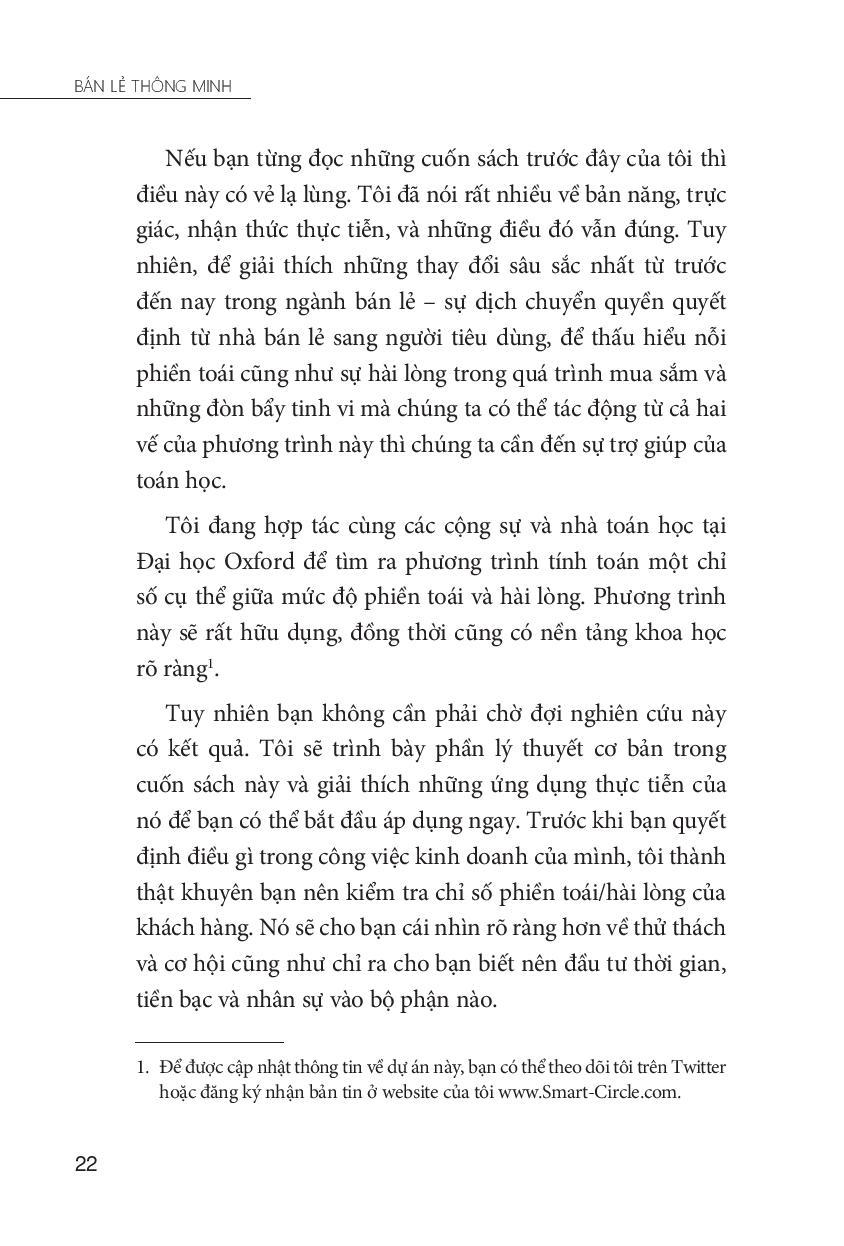 BÁN LẺ THÔNG MINH

Nếu bạn từng đọc những cuốn sách trước đây của tôi thì điều này có vẻ lạ lùng. Tôi đã nói rất nhiều về bản năng, trực giác, nhận thức thực tiễn, và những điều đó vẫn đúng. Tuy nhiên, để giải thích những thay đổi sâu sắc nhất từ trước đến nay trong ngành bán lẻ – sự dịch chuyển quyền quyết định từ nhà bán lẻ sang người tiêu dùng, để thấu hiểu nỗi phiền toái cũng như sự hài lòng trong quá trình mua sắm và những đòn bẩy tinh vi mà chúng ta có thể tác động từ cả hai vế của phương trình này thì chúng ta cần đến sự trợ giúp của toán học.

Tôi đang hợp tác cùng các cộng sự và nhà toán học tại Đại học Oxford để tìm ra phương trình tính toán một chỉ số cụ thể giữa mức độ phiền toái và hài lòng. Phương trình này sẽ rất hữu dụng, đồng thời cũng có nền tảng khoa học rõ ràng$^1$.

Tuy nhiên bạn không cần phải chờ đợi nghiên cứu này có kết quả. Tôi sẽ trình bày phần lý thuyết cơ bản trong cuốn sách này và giải thích những ứng dụng thực tiễn của nó để bạn có thể bắt đầu áp dụng ngay. Trước khi bạn quyết định điều gì trong công việc kinh doanh của mình, tôi thành thật khuyên bạn nên kiểm tra chỉ số phiền toái/hài lòng của khách hàng. Nó sẽ cho bạn cái nhìn rõ ràng hơn về thử thách và cơ hội cũng như chỉ ra cho bạn biết nên đầu tư thời gian, tiền bạc và nhân sự vào bộ phận nào.

1. Để được cập nhật thông tin về dự án này, bạn có thể theo dõi tôi trên Twitter hoặc đăng ký nhận bản tin ở website của tôi www.Smart-Circle.com.

22